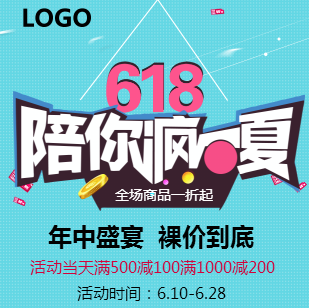 LOGO

618

陪你疯一夏

全场商品一折起

年中盛宴 裸价到底

活动当天满500减100满1000减200

活动时间：6.10-6.28